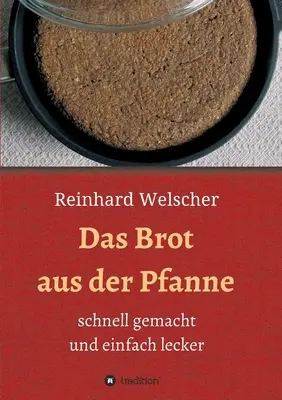 Reinhard Welscher

Das Brot
aus der Pfanne

schnell gemacht
und einfach lecker

tredition